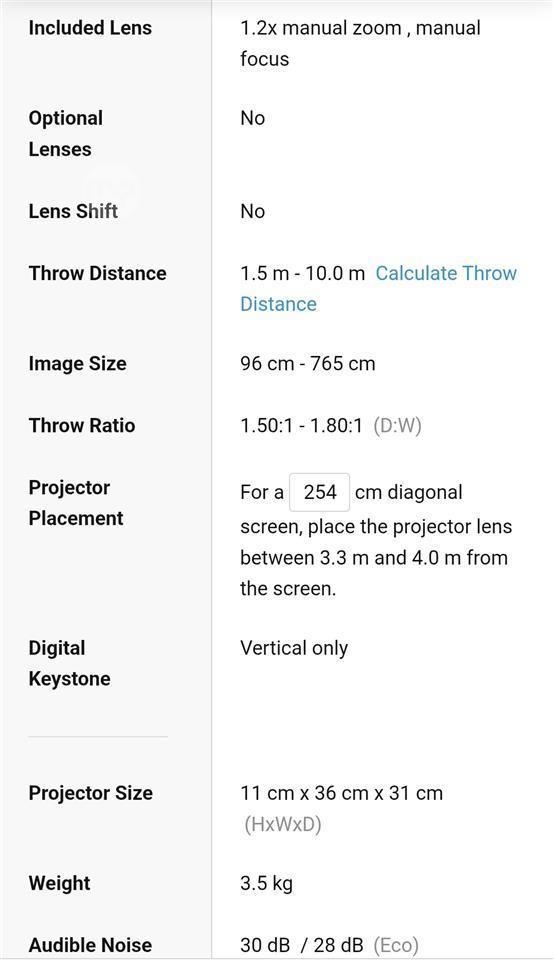 | | |
|---|---|
| Included Lens | 1.2x manual zoom , manual focus |
| Optional Lenses | No |
| Lens Shift | No |
| Throw Distance | 1.5 m - 10.0 m Calculate Throw Distance |
| Image Size | 96 cm - 765 cm |
| Throw Ratio | 1.50:1 - 1.80:1 (D:W) |
| Projector Placement | For a 254 cm diagonal screen, place the projector lens between 3.3 m and 4.0 m from the screen. |
| Digital Keystone | Vertical only |
| Projector Size | 11 cm x 36 cm x 31 cm (HxWxD) |
| Weight | 3.5 kg |
| Audible Noise | 30 dB / 28 dB (Eco) |